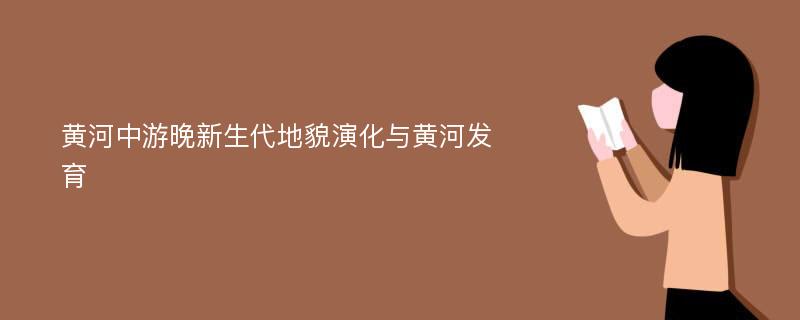 黄河中游晚新生代地貌演化与黄河发育